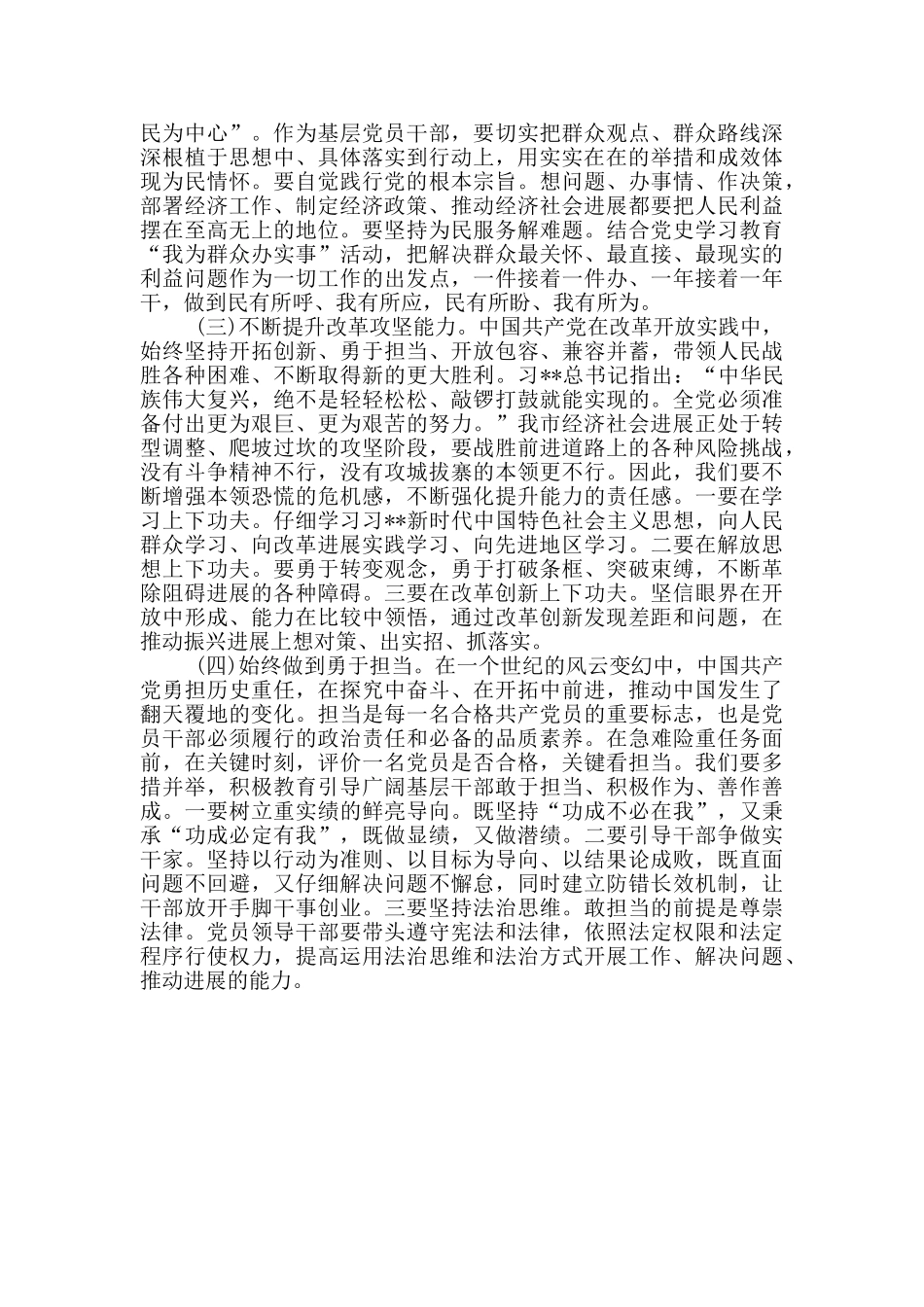 民为中心”。作为基层党员干部，要切实把群众观点、群众路线深深根植于思想中、具体落实到行动上，用实实在在的举措和成效体现为民情怀。要自觉践行党的根本宗旨。想问题、办事情、作决策，部署经济工作、制定经济政策、推动经济社会进展都要把人民利益摆在至高无上的地位。要坚持为民服务解难题。结合党史学习教育“我为群众办实事”活动，把解决群众最关怀、最直接、最现实的利益问题作为一切工作的出发点，一件接着一件办、一年接着一年干，做到民有所呼、我有所应，民有所盼、我有所为。

(三)不断提升改革攻坚能力。中国共产党在改革开放实践中，始终坚持开拓创新、勇于担当、开放包容、兼容并蓄，带领人民战胜各种困难、不断取得新的更大胜利。习**总书记指出：“中华民族伟大复兴，绝不是轻轻松松、敲锣打鼓就能实现的。全党必须准备付出更为艰巨、更为艰苦的努力。”我市经济社会进展正处于转型调整、爬坡过坎的攻坚阶段，要战胜前进道路上的各种风险挑战，没有斗争精神不行，没有攻城拔寨的本领更不行。因此，我们要不断增强本领恐慌的危机感，不断强化提升能力的责任感。一要在学习上下功夫。仔细学习习**新时代中国特色社会主义思想，向人民群众学习、向改革进展实践学习、向先进地区学习。二要在解放思想上下功夫。要勇于转变观念，勇于打破条框、突破束缚，不断革除阻碍进展的各种障碍。三要在改革创新上下功夫。坚信眼界在开放中形成、能力在比较中领悟，通过改革创新发现差距和问题，在推动振兴进展上想对策、出实招、抓落实。

(四)始终做到勇于担当。在一个世纪的风云变幻中，中国共产党勇担历史重任，在探究中奋斗、在开拓中前进，推动中国发生了翻天覆地的变化。担当是每一名合格共产党员的重要标志，也是党员干部必须履行的政治责任和必备的品质素养。在急难险重任务面前，在关键时刻，评价一名党员是否合格，关键看担当。我们要多措并举，积极教育引导广阔基层干部敢于担当、积极作为、善作善成。一要树立重实绩的鲜亮导向。既坚持“功成不必在我”，又秉承“功成必定有我”，既做显绩，又做潜绩。二要引导干部争做实干家。坚持以行动为准则、以目标为导向、以结果论成败，既直面问题不回避，又仔细解决问题不懈怠，同时建立防错长效机制，让干部放开手脚干事创业。三要坚持法治思维。敢担当的前提是尊崇法律。党员领导干部要带头遵守宪法和法律，依照法定权限和法定程序行使权力，提高运用法治思维和法治方式开展工作、解决问题、推动进展的能力。